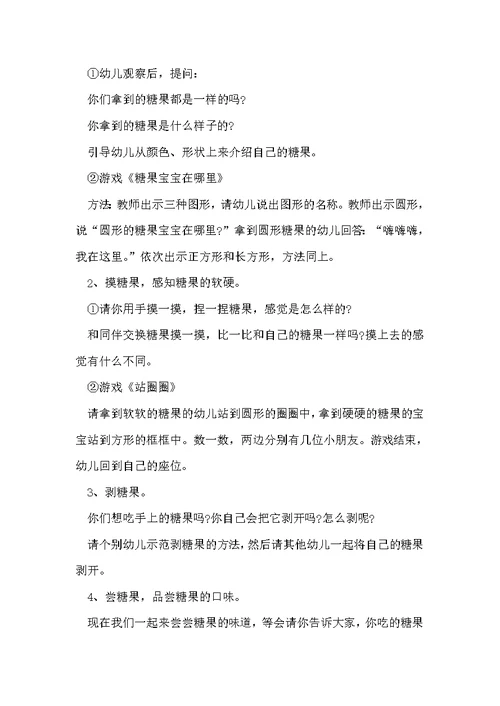 ①幼儿观察后，提问：

你们拿到的糖果都是一样的吗?

你拿到的糖果是什么样子的?

引导幼儿从颜色、形状上来介绍自己的糖果。

②游戏《糖果宝宝在哪里》

方法：教师出示三种图形，请幼儿说出图形的名称。教师出示圆形，说“圆形的糖果宝宝在哪里?”拿到圆形糖果的幼儿回答：“嗨嗨嗨，我在这里。”依次出示正方形和长方形，方法同上。

2、摸糖果，感知糖果的软硬。

①请你用手摸一摸，捏一捏糖果，感觉是怎么样的?

和同伴交换糖果摸一摸，比一比和自己的糖果一样吗?摸上去的感觉有什么不同。

②游戏《站圈圈》

请拿到软软的糖果的幼儿站到圆形的圈圈中，拿到硬硬的糖果的宝宝站到方形的框框中。数一数，两边分别有几位小朋友。游戏结束，幼儿回到自己的座位。

3、剥糖果。

你们想吃手上的糖果吗?你自己会把它剥开吗?怎么剥呢?

请个别幼儿示范剥糖果的方法，然后请其他幼儿一起将自己的糖果剥开。

4、尝糖果，品尝糖果的口味。

现在我们一起来尝尝糖果的味道，等会请你告诉大家，你吃的糖果